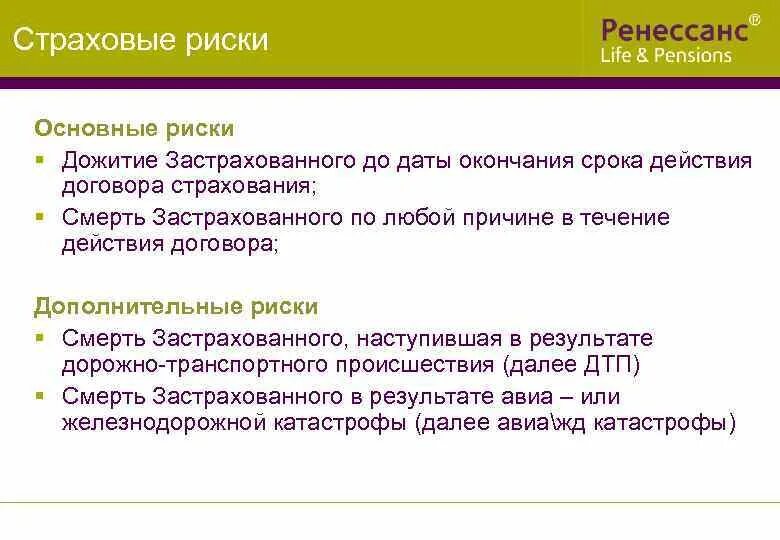 Страховые риски

Ренессанс®
Life & Pensions

Основные риски
▪ Дожитие Застрахованного до даты окончания срока действия договора страхования;
▪ Смерть Застрахованного по любой причине в течение действия договора;

Дополнительные риски
▪ Смерть Застрахованного, наступившая в результате дорожно-транспортного происшествия (далее ДТП)
▪ Смерть Застрахованного в результате авиа – или железнодорожной катастрофы (далее авиа\жд катастрофы)